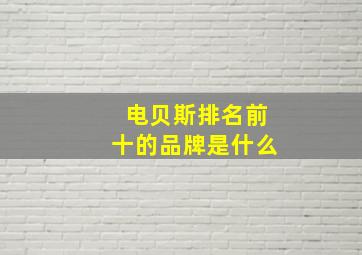 电贝斯排名前十的品牌是什么